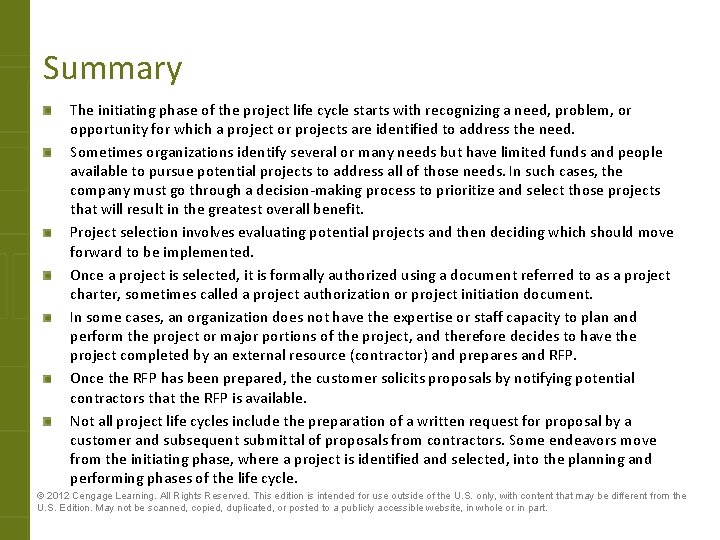 Summary

The initiating phase of the project life cycle starts with recognizing a need, problem, or opportunity for which a project or projects are identified to address the need.

Sometimes organizations identify several or many needs but have limited funds and people available to pursue potential projects to address all of those needs. In such cases, the company must go through a decision-making process to prioritize and select those projects that will result in the greatest overall benefit.

Project selection involves evaluating potential projects and then deciding which should move forward to be implemented.

Once a project is selected, it is formally authorized using a document referred to as a project charter, sometimes called a project authorization or project initiation document.

In some cases, an organization does not have the expertise or staff capacity to plan and perform the project or major portions of the project, and therefore decides to have the project completed by an external resource (contractor) and prepares and RFP.

Once the RFP has been prepared, the customer solicits proposals by notifying potential contractors that the RFP is available.

Not all project life cycles include the preparation of a written request for proposal by a customer and subsequent submittal of proposals from contractors. Some endeavors move from the initiating phase, where a project is identified and selected, into the planning and performing phases of the life cycle.

© 2012 Cengage Learning. All Rights Reserved. This edition is intended for use outside of the U.S. only, with content that may be different from the U.S. Edition. May not be scanned, copied, duplicated, or posted to a publicly accessible website, in whole or in part.